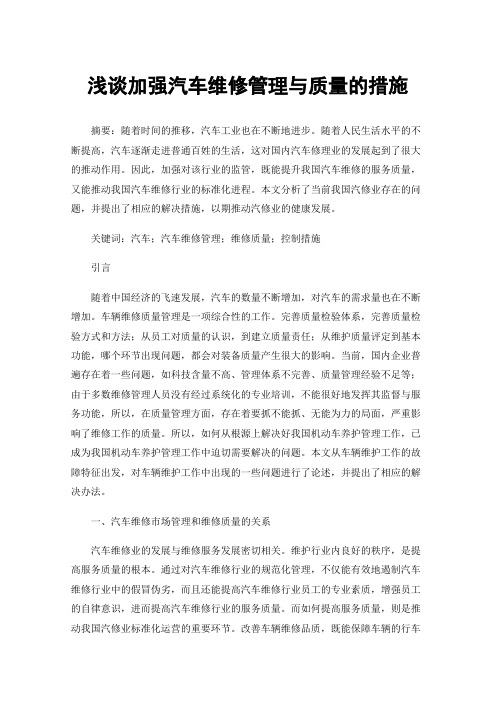 浅谈加强汽车维修管理与质量的措施

摘要：随着时间的推移，汽车工业也在不断地进步。随着人民生活水平的不断提高，汽车逐渐走进普通百姓的生活，这对国内汽车修理业的发展起到了很大的推动作用。因此，加强对该行业的监管，既能提升我国汽车维修的服务质量，又能推动我国汽车维修行业的标准化进程。本文分析了当前我国汽修业存在的问题，并提出了相应的解决措施，以期推动汽修业的健康发展。

关键词：汽车；汽车维修管理；维修质量；控制措施

引言

随着中国经济的飞速发展，汽车的数量不断增加，对汽车的需求量也在不断增加。车辆维修质量管理是一项综合性的工作。完善质量检验体系，完善质量检验方式和方法；从员工对质量的认识，到建立质量责任；从维护质量评定到基本功能，哪个环节出现问题，都会对装备质量产生很大的影响。当前，国内企业普遍存在着一些问题，如科技含量不高、管理体系不完善、质量管理经验不足等；由于多数维修管理人员没有经过系统化的专业培训，不能很好地发挥其监督与服务功能，所以，在质量管理方面，存在着要抓不能抓、无能为力的局面，严重影响了维修工作的质量。所以，如何从根源上解决好我国机动车养护管理工作，已成为我国机动车养护管理工作中迫切需要解决的问题。本文从车辆维护工作的故障特征出发，对车辆维护工作中出现的一些问题进行了论述，并提出了相应的解决办法。

一、汽车维修市场管理和维修质量的关系

汽车维修业的发展与维修服务发展密切相关。维护行业内良好的秩序，是提高服务质量的根本。通过对汽车维修行业的规范化管理，不仅能有效地遏制汽车维修行业中的假冒伪劣，而且还能提高汽车维修行业员工的专业素质，增强员工的自律意识，进而提高汽车维修行业的服务质量。而如何提高服务质量，则是推动我国汽修业标准化运营的重要环节。改善车辆维修品质，既能保障车辆的行车